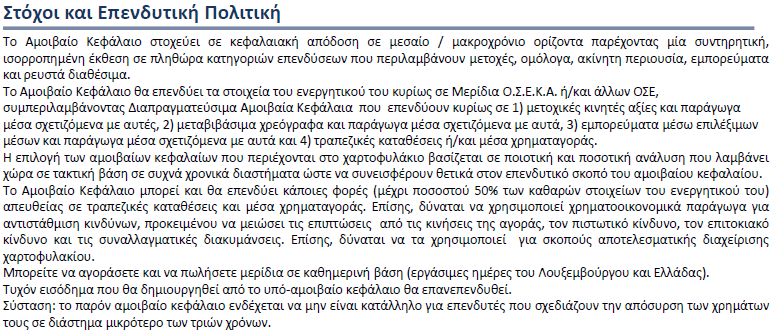 Στόχοι και Επενδυτική Πολιτική

Το Αμοιβαίο Κεφάλαιο στοχεύει σε κεφαλαιακή απόδοση σε μεσαίο / μακροχρόνιο ορίζοντα παρέχοντας μία συντηρητική, ισορροπημένη έκθεση σε πληθώρα κατηγοριών επενδύσεων που περιλαμβάνουν μετοχές, ομόλογα, ακίνητη περιουσία, εμπορεύματα και ρευστά διαθέσιμα.
Το Αμοιβαίο Κεφάλαιο θα επενδύει τα στοιχεία του ενεργητικού του κυρίως σε Μερίδια Ο.Σ.Ε.Κ.Α. ή/και άλλων ΟΣΕ, συμπεριλαμβάνοντας Διαπραγματεύσιμα Αμοιβαία Κεφάλαια που επενδύουν κυρίως σε 1) μετοχικές κινητές αξίες και παράγωγα μέσα σχετιζόμενα με αυτές, 2) μεταβιβάσιμα χρεόγραφα και παράγωγα μέσα σχετιζόμενα με αυτά, 3) εμπορεύματα μέσω επιλέξιμων μέσων και παράγωγα μέσα σχετιζόμενα με αυτά και 4) τραπεζικές καταθέσεις ή/και μέσα χρηματαγοράς.
Η επιλογή των αμοιβαίων κεφαλαίων που περιέχονται στο χαρτοφυλάκιο βασίζεται σε ποιοτική και ποσοτική ανάλυση που λαμβάνει χώρα σε τακτική βάση σε συχνά χρονικά διαστήματα ώστε να συνεισφέρουν θετικά στον επενδυτικό σκοπό του αμοιβαίου κεφαλαίου.
Το Αμοιβαίο Κεφάλαιο μπορεί και θα επενδύει κάποιες φορές (μέχρι ποσοστού 50% των καθαρών στοιχείων του ενεργητικού του) απευθείας σε τραπεζικές καταθέσεις και μέσα χρηματαγοράς. Επίσης, δύναται να χρησιμοποιεί χρηματοοικονομικά παράγωγα για αντιστάθμιση κινδύνων, προκειμένου να μειώσει τις επιπτώσεις από τις κινήσεις της αγοράς, τον πιστωτικό κίνδυνο, τον επιτοκιακό κίνδυνο και τις συναλλαγματικές διακυμάνσεις. Επίσης, δύναται να τα χρησιμοποιεί για σκοπούς αποτελεσματικής διαχείρισης χαρτοφυλακίου.
Μπορείτε να αγοράσετε και να πωλήσετε μερίδια σε καθημερινή βάση (εργάσιμες ημέρες του Λουξεμβούργου και Ελλάδας).
Τυχόν εισόδημα που θα δημιουργηθεί από το υπό-αμοιβαίο κεφάλαιο θα επανεπενδυθεί.
Σύσταση: το παρόν αμοιβαίο κεφάλαιο ενδέχεται να μην είναι κατάλληλο για επενδυτές που σχεδιάζουν την απόσυρση των χρημάτων τους σε διάστημα μικρότερο των τριών χρόνων.